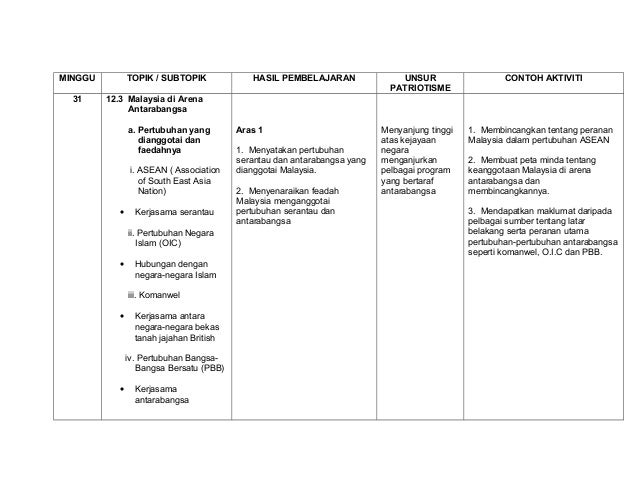 | MINGGU | TOPIK / SUBTOPIK | HASIL PEMBELAJARAN | UNSUR PATRIOTISME | CONTOH AKTIVITI |
|---|---|---|---|---|
| 31 | 12.3 Malaysia di Arena Antarabangsa<br><br>a. Pertubuhan yang dianggotai dan faedahnya<br><br>i. ASEAN ( Association of South East Asia Nation)<br><br>• Kerjasama serantau<br><br>ii. Pertubuhan Negara Islam (OIC)<br><br>• Hubungan dengan negara-negara Islam<br><br>iii. Komanwel<br><br>• Kerjasama antara negara-negara bekas tanah jajahan British<br><br>iv. Pertubuhan Bangsa-Bangsa Bersatu (PBB)<br><br>• Kerjasama antarabangsa | Aras 1<br><br>1. Menyatakan pertubuhan serantau dan antarabangsa yang dianggotai Malaysia.<br><br>2. Menyenaraikan feadah Malaysia menganggotai pertubuhan serantau dan antarabangsa | Menyanjung tinggi atas kejayaan negara menganjurkan pelbagai program yang bertaraf antarabangsa | 1. Membincangkan tentang peranan Malaysia dalam pertubuhan ASEAN<br><br>2. Membuat peta minda tentang keanggotaan Malaysia di arena antarabangsa dan membincangkannya.<br><br>3. Mendapatkan maklumat daripada pelbagai sumber tentang latar belakang serta peranan utama pertubuhan-pertubuhan antarabangsa seperti komanwel, O.I.C dan PBB. |